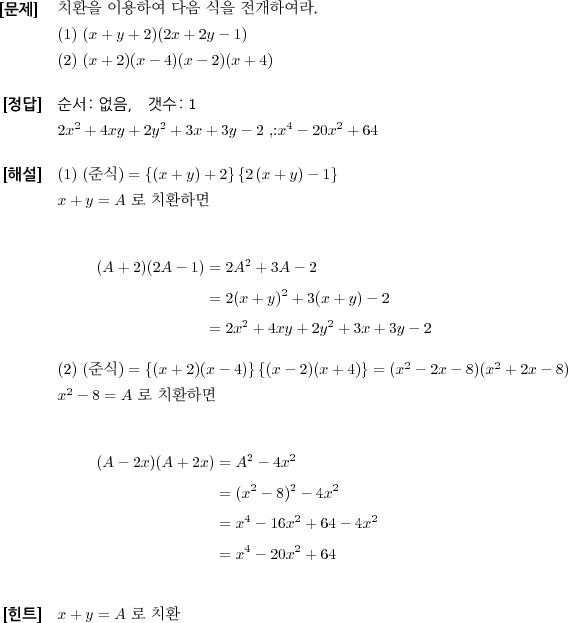 [문제] 치환을 이용하여 다음 식을 전개하여라.

(1) $(x+y+2)(2x+2y-1)$

(2) $(x+2)(x-4)(x-2)(x+4)$

[정답] 순서: 없음, 갯수: 1

$2x^2+4xy+2y^2+3x+3y-2$ ,:$x^4-20x^2+64$

[해설] (1) (준식) $=\{(x+y)+2\}\{2(x+y)-1\}$

$x+y=A$ 로 치환하면

$(A+2)(2A-1)=2A^2+3A-2$

$=2(x+y)^2+3(x+y)-2$

$=2x^2+4xy+2y^2+3x+3y-2$

(2) (준식) $=\{(x+2)(x-4)\}\{(x-2)(x+4)\}=(x^2-2x-8)(x^2+2x-8)$

$x^2-8=A$ 로 치환하면

$(A-2x)(A+2x)=A^2-4x^2$

$=(x^2-8)^2-4x^2$

$=x^4-16x^2+64-4x^2$

$=x^4-20x^2+64$

[힌트] $x+y=A$ 로 치환